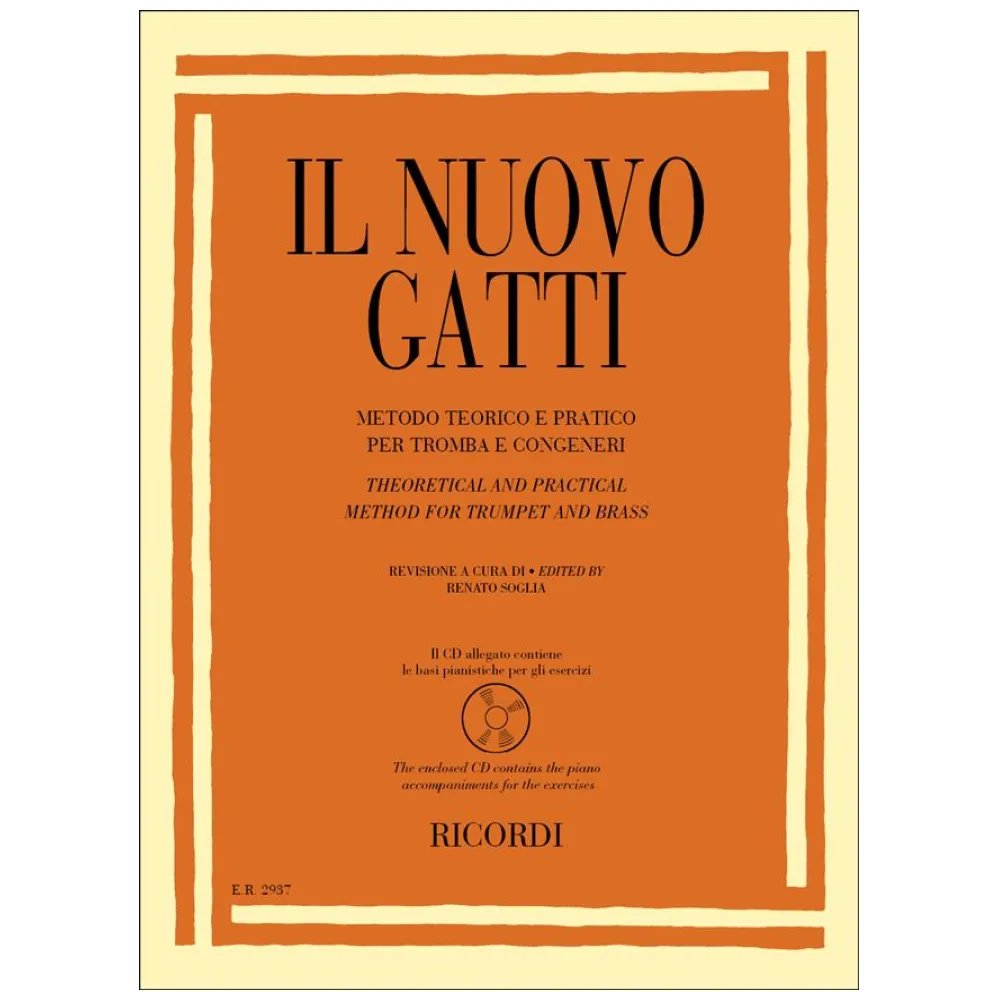 IL NUOVO GATTI

METODO TEORICO E PRATICO
PER TROMBA E CONGENERI

THEORETICAL AND PRACTICAL
METHOD FOR TRUMPET AND BRASS

REVISIONE A CURA DI • EDITED BY
RENATO SOGLIA

Il CD allegato contiene
le basi pianistiche per gli esercizi

The enclosed CD contains the piano
accompaniments for the exercises

RICORDI

E.R. 2937